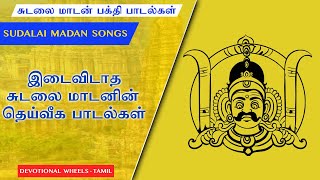 சுடலை மாடன் பக்தி பாடல்கள்

SUDALAI MADAN SONGS

இடைவிடாத
சுடலை மாடனின்
தெய்வீக பாடல்கள்

DEVOTIONAL WHEELS - TAMIL